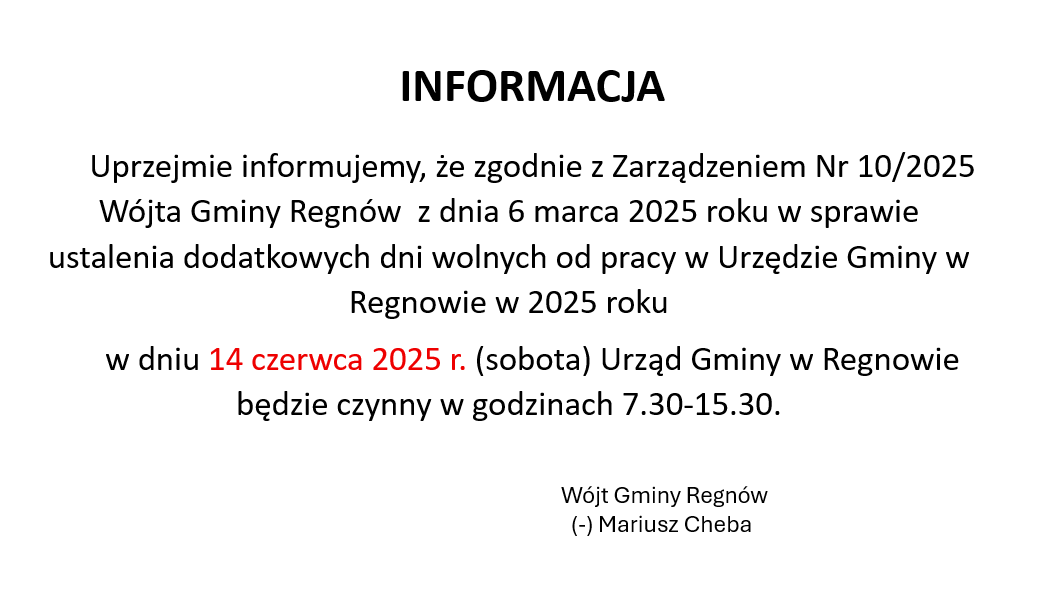 INFORMACJA

Uprzejmie informujemy, że zgodnie z Zarządzeniem Nr 10/2025 Wójta Gminy Regnów z dnia 6 marca 2025 roku w sprawie ustalenia dodatkowych dni wolnych od pracy w Urzędzie Gminy w Regnowie w 2025 roku

w dniu 14 czerwca 2025 r. (sobota) Urząd Gminy w Regnowie będzie czynny w godzinach 7.30-15.30.

Wójt Gminy Regnów
(-) Mariusz Cheba